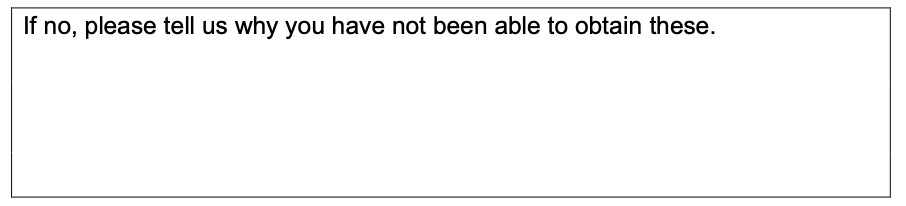 If no, please tell us why you have not been able to obtain these.